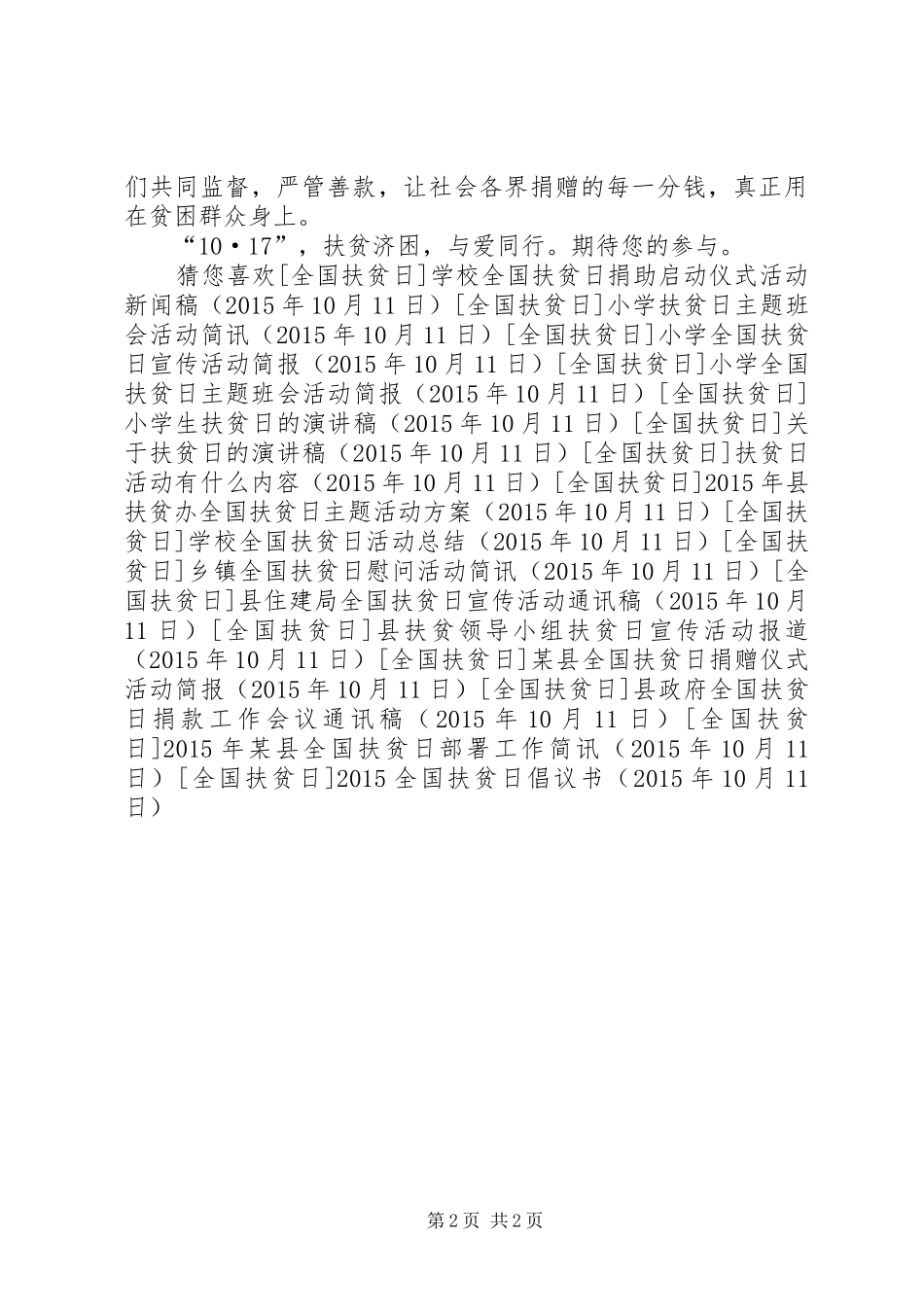 们共同监督，严管善款，让社会各界捐赠的每一分钱，真正用在贫困群众身上。

“10·17”，扶贫济困，与爱同行。期待您的参与。

猜您喜欢[全国扶贫日]学校全国扶贫日捐助启动仪式活动新闻稿（2015年10月11日）[全国扶贫日]小学扶贫日主题班会活动简讯（2015年10月11日）[全国扶贫日]小学全国扶贫日宣传活动简报（2015年10月11日）[全国扶贫日]小学全国扶贫日主题班会活动简报（2015年10月11日）[全国扶贫日]小学生扶贫日的演讲稿（2015年10月11日）[全国扶贫日]关于扶贫日的演讲稿（2015年10月11日）[全国扶贫日]扶贫日活动有什么内容（2015年10月11日）[全国扶贫日]2015年县扶贫办全国扶贫日主题活动方案（2015年10月11日）[全国扶贫日]学校全国扶贫日活动总结（2015年10月11日）[全国扶贫日]乡镇全国扶贫日慰问活动简讯（2015年10月11日）[全国扶贫日]县住建局全国扶贫日宣传活动通讯稿（2015年10月11日）[全国扶贫日]县扶贫领导小组扶贫日宣传活动报道（2015年10月11日）[全国扶贫日]某县全国扶贫日捐赠仪式活动简报（2015年10月11日）[全国扶贫日]县政府全国扶贫日捐款工作会议通讯稿（2015年10月11日）[全国扶贫日]2015年某县全国扶贫日部署工作简讯（2015年10月11日）[全国扶贫日]2015全国扶贫日倡议书（2015年10月11日）

第2页 共2页